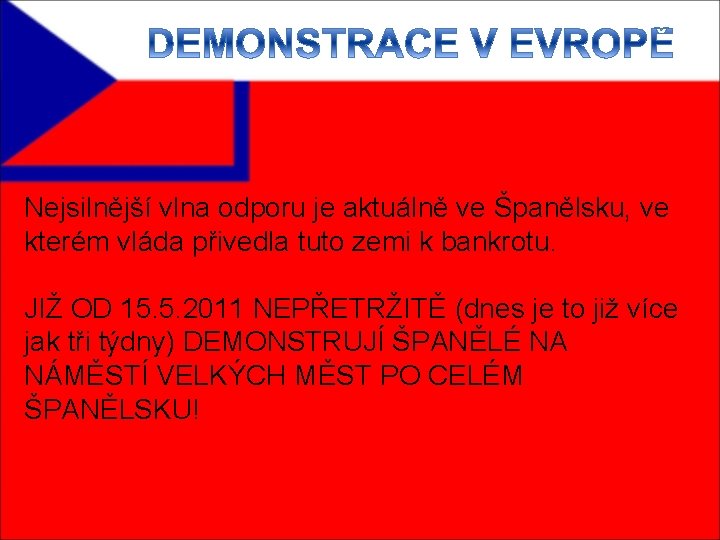 DEMONSTRACE V EVROPĚ

Nejsilnější vlna odporu je aktuálně ve Španělsku, ve kterém vláda přivedla tuto zemi k bankrotu.

JIŽ OD 15.5.2011 NEPŘETRŽITĚ (dnes je to již více jak tři týdny) DEMONSTRUJÍ ŠPANĚLÉ NA NÁMĚSTÍ VELKÝCH MĚST PO CELÉM ŠPANĚLSKU!